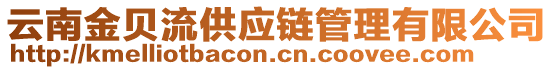 云南金贝流供应链管理有限公司
http://kmelliotbacon.cn.coovee.com